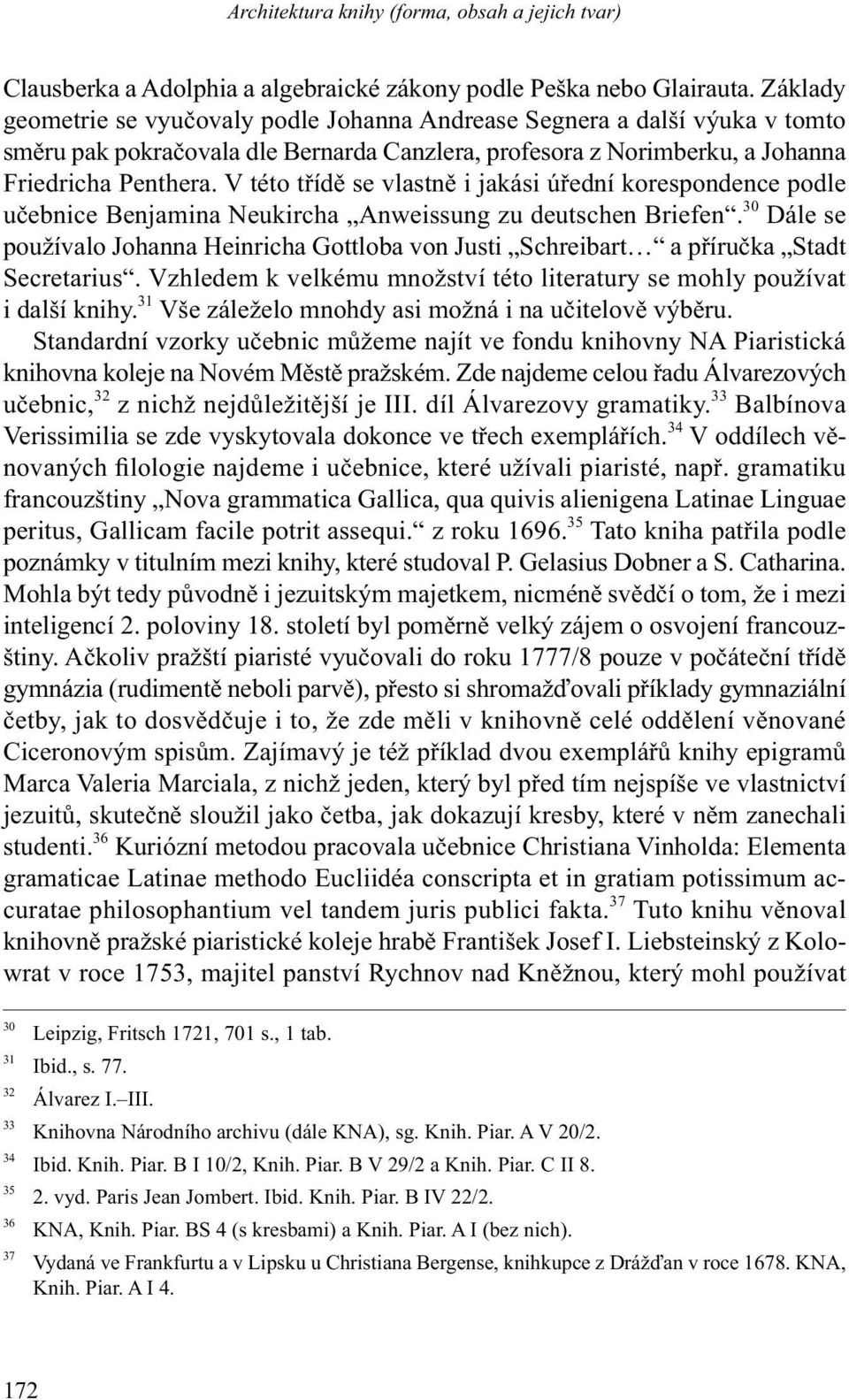 Architektura knihy (forma, obsah a jejich tvar)

Clausberka a Adolphia a algebraické zákony podle Peška nebo Glairauta. Základy geometrie se vyučovaly podle Johanna Andrease Segnera a další výuka v tomto směru pak pokračovala dle Bernarda Canzlera, profesora z Norimberku, a Johanna Friedricha Penthera. V této třídě se vlastně i jakási úřední korespondence podle učebnice Benjamina Neukircha „Anweissung zu deutschen Briefen“.$^{30}$ Dále se používalo Johanna Heinricha Gottloba von Justi „Schreibart…“ a příručka „Stadt Secretarius“. Vzhledem k velkému množství této literatury se mohly používat i další knihy.$^{31}$ Vše záleželo mnohdy asi možná i na učitelově výběru.

Standardní vzorky učebnic můžeme najít ve fondu knihovny NA Piaristická knihovna koleje na Novém Městě pražském. Zde najdeme celou řadu Álvarezových učebnic,$^{32}$ z nichž nejdůležitější je III. díl Álvarezovy gramatiky.$^{33}$ Balbínova Verissimilia se zde vyskytovala dokonce ve třech exemplářích.$^{34}$ V oddílech věnovaných filologie najdeme i učebnice, které užívali piaristé, např. gramatiku francouzštiny „Nova grammatica Gallica, qua quivis alienigena Latinae Linguae peritus, Gallicam facile potrit assequi.“ z roku 1696.$^{35}$ Tato kniha patřila podle poznámky v titulním mezi knihy, které studoval P. Gelasius Dobner a S. Catharina. Mohla být tedy původně i jezuitským majetkem, nicméně svědčí o tom, že i mezi inteligencí 2. poloviny 18. století byl poměrně velký zájem o osvojení francouzštiny. Ačkoliv pražští piaristé vyučovali do roku 1777/8 pouze v počáteční třídě gymnázia (rudimentě neboli parvě), přesto si shromažďovali příklady gymnaziální četby, jak to dosvědčuje i to, že zde měli v knihovně celé oddělení věnované Ciceronovým spisům. Zajímavý je též příklad dvou exemplářů knihy epigramů Marca Valeria Marciala, z nichž jeden, který byl před tím nejspíše ve vlastnictví jezuitů, skutečně sloužil jako četba, jak dokazují kresby, které v něm zanechali studenti.$^{36}$ Kuriózní metodou pracovala učebnice Christiana Vinholda: Elementa gramaticae Latinae methodo Eucliidéa conscripta et in gratiam potissimum accuratae philosophantium vel tandem juris publici fakta.$^{37}$ Tuto knihu věnoval knihovně pražské piaristické koleje hrabě František Josef I. Liebsteinský z Kolowrat v roce 1753, majitel panství Rychnov nad Kněžnou, který mohl používat

$^{30}$ Leipzig, Fritsch 1721, 701 s., 1 tab.
$^{31}$ Ibid., s. 77.
$^{32}$ Álvarez I.–III.
$^{33}$ Knihovna Národního archivu (dále KNA), sg. Knih. Piar. A V 20/2.
$^{34}$ Ibid. Knih. Piar. B I 10/2, Knih. Piar. B V 29/2 a Knih. Piar. C II 8.
$^{35}$ 2. vyd. Paris Jean Jombert. Ibid. Knih. Piar. B IV 22/2.
$^{36}$ KNA, Knih. Piar. BS 4 (s kresbami) a Knih. Piar. A I (bez nich).
$^{37}$ Vydaná ve Frankfurtu a v Lipsku u Christiana Bergense, knihkupce z Drážďan v roce 1678. KNA, Knih. Piar. A I 4.

172